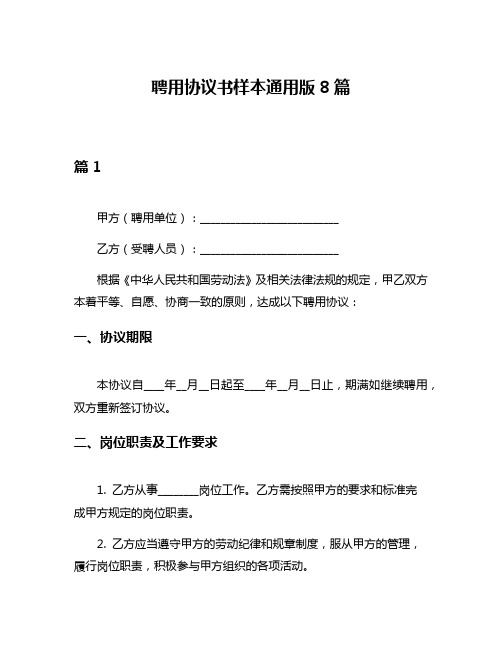 聘用协议书样本通用版 8 篇

篇 1

甲方（聘用单位）：________________________

乙方（受聘人员）：________________________

根据《中华人民共和国劳动法》及相关法律法规的规定，甲乙双方本着平等、自愿、协商一致的原则，达成以下聘用协议：

一、协议期限

本协议自____年__月__日起至____年__月__日止，期满如继续聘用，双方重新签订协议。

二、岗位职责及工作要求

1. 乙方从事_______岗位工作。乙方需按照甲方的要求和标准完成甲方规定的岗位职责。

2. 乙方应当遵守甲方的劳动纪律和规章制度，服从甲方的管理，履行岗位职责，积极参与甲方组织的各项活动。